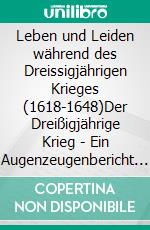 unilibro

Leben und Leiden während des Dreissigjährigen Krieges (1618-1648)Der Dreißigjährige Krieg - Ein Augenzeugenbericht…

COPERTINA NON DISPONIBILE